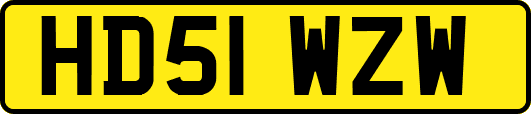 HD51 WZW